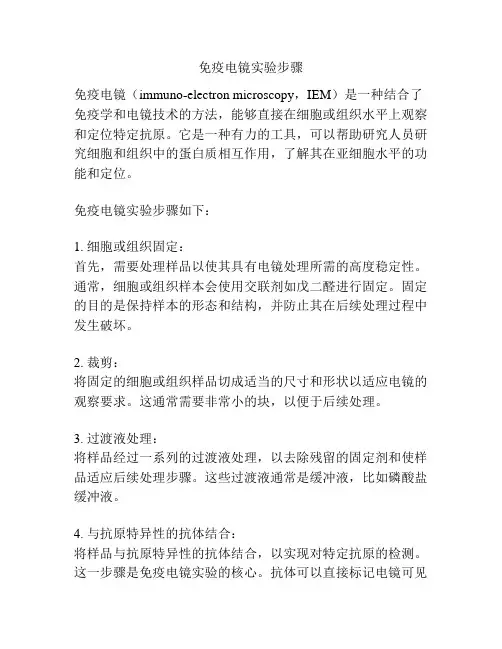 免疫电镜实验步骤

免疫电镜（immuno-electron microscopy，IEM）是一种结合了免疫学和电镜技术的方法，能够直接在细胞或组织水平上观察和定位特定抗原。它是一种有力的工具，可以帮助研究人员研究细胞和组织中的蛋白质相互作用，了解其在亚细胞水平的功能和定位。

免疫电镜实验步骤如下：

1. 细胞或组织固定：
首先，需要处理样品以使其具有电镜处理所需的高度稳定性。通常，细胞或组织样本会使用交联剂如戊二醛进行固定。固定的目的是保持样本的形态和结构，并防止其在后续处理过程中发生破坏。

2. 裁剪：
将固定的细胞或组织样品切成适当的尺寸和形状以适应电镜的观察要求。这通常需要非常小的块，以便于后续处理。

3. 过渡液处理：
将样品经过一系列的过渡液处理，以去除残留的固定剂和使样品适应后续处理步骤。这些过渡液通常是缓冲液，比如磷酸盐缓冲液。

4. 与抗原特异性的抗体结合：
将样品与抗原特异性的抗体结合，以实现对特定抗原的检测。这一步骤是免疫电镜实验的核心。抗体可以直接标记电镜可见